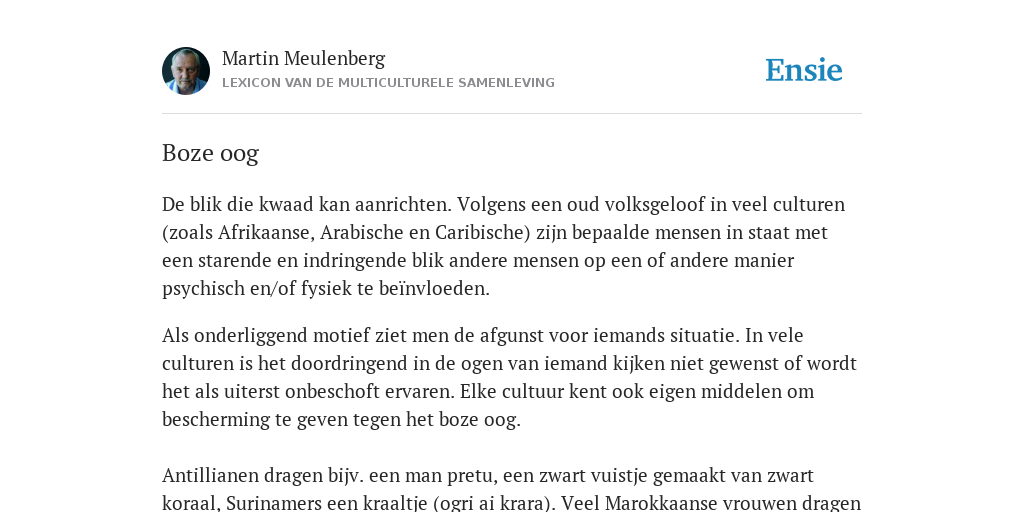 Martin Meulenberg
LEXICON VAN DE MULTICULTURELE SAMENLEVING

Ensie

Boze oog

De blik die kwaad kan aanrichten. Volgens een oud volksgeloof in veel culturen (zoals Afrikaanse, Arabische en Caribische) zijn bepaalde mensen in staat met een starende en indringende blik andere mensen op een of andere manier psychisch en/of fysiek te beïnvloeden.

Als onderliggend motief ziet men de afgunst voor iemands situatie. In vele culturen is het doordringend in de ogen van iemand kijken niet gewenst of wordt het als uiterst onbeschoft ervaren. Elke cultuur kent ook eigen middelen om bescherming te geven tegen het boze oog.

Antillianen dragen bijv. een man pretu, een zwart vuistje gemaakt van zwart koraal, Surinamers een kraaltje (ogri ai krara). Veel Marokkaanse vrouwen dragen